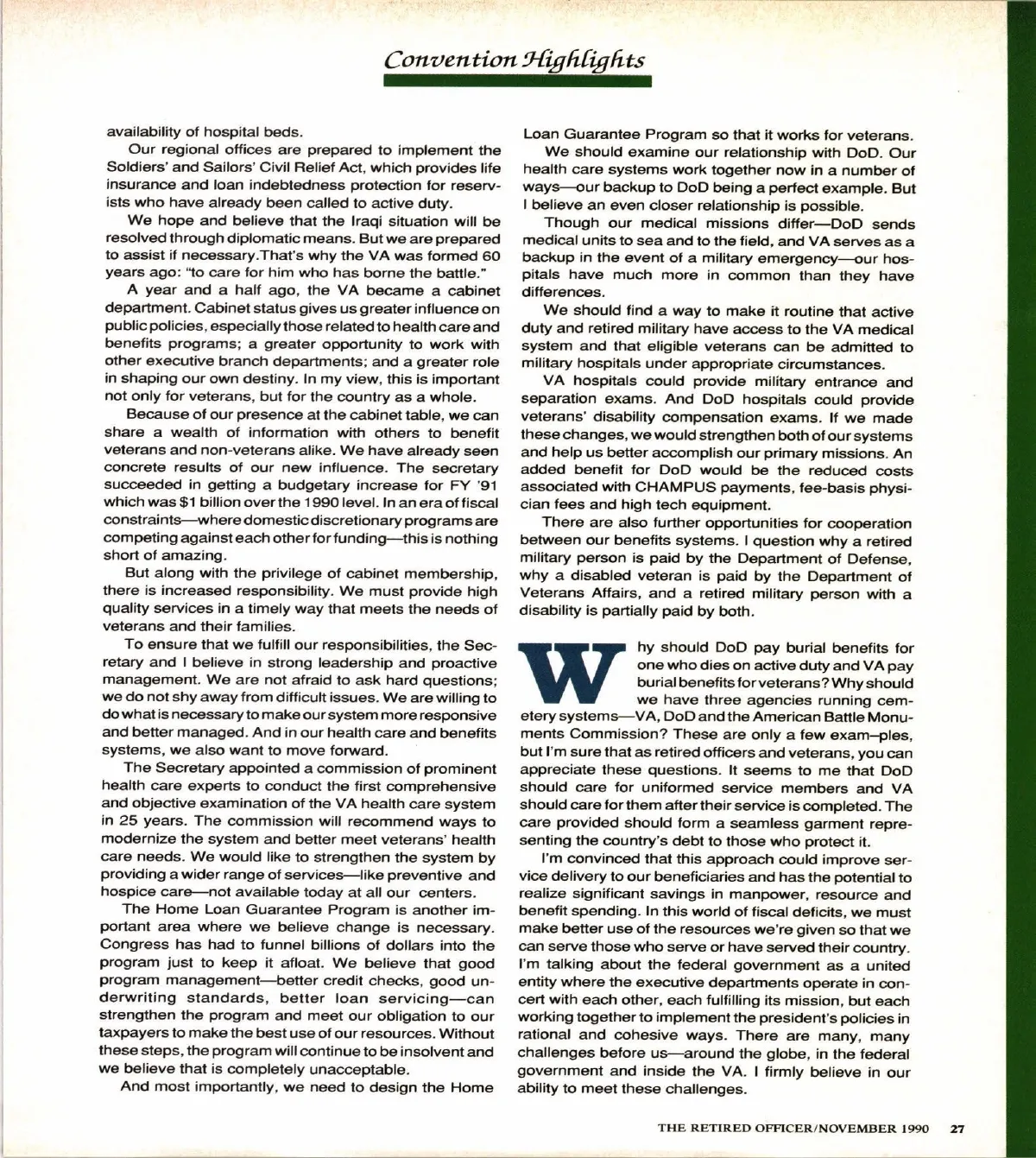 Convention Highlights

availability of hospital beds.

Our regional offices are prepared to implement the Soldiers' and Sailors' Civil Relief Act, which provides life insurance and loan indebtedness protection for reservists who have already been called to active duty.

We hope and believe that the Iraqi situation will be resolved through diplomatic means. But we are prepared to assist if necessary.That's why the VA was formed 60 years ago: "to care for him who has borne the battle."

A year and a half ago, the VA became a cabinet department. Cabinet status gives us greater influence on public policies, especially those related to health care and benefits programs; a greater opportunity to work with other executive branch departments; and a greater role in shaping our own destiny. In my view, this is important not only for veterans, but for the country as a whole.

Because of our presence at the cabinet table, we can share a wealth of information with others to benefit veterans and non-veterans alike. We have already seen concrete results of our new influence. The secretary succeeded in getting a budgetary increase for FY '91 which was $1 billion over the 1990 level. In an era of fiscal constraints—where domestic discretionary programs are competing against each other for funding—this is nothing short of amazing.

But along with the privilege of cabinet membership, there is increased responsibility. We must provide high quality services in a timely way that meets the needs of veterans and their families.

To ensure that we fulfill our responsibilities, the Secretary and I believe in strong leadership and proactive management. We are not afraid to ask hard questions; we do not shy away from difficult issues. We are willing to do what is necessary to make our system more responsive and better managed. And in our health care and benefits systems, we also want to move forward.

The Secretary appointed a commission of prominent health care experts to conduct the first comprehensive and objective examination of the VA health care system in 25 years. The commission will recommend ways to modernize the system and better meet veterans' health care needs. We would like to strengthen the system by providing a wider range of services—like preventive and hospice care—not available today at all our centers.

The Home Loan Guarantee Program is another important area where we believe change is necessary. Congress has had to funnel billions of dollars into the program just to keep it afloat. We believe that good program management—better credit checks, good underwriting standards, better loan servicing—can strengthen the program and meet our obligation to our taxpayers to make the best use of our resources. Without these steps, the program will continue to be insolvent and we believe that is completely unacceptable.

And most importantly, we need to design the Home Loan Guarantee Program so that it works for veterans.

We should examine our relationship with DoD. Our health care systems work together now in a number of ways—our backup to DoD being a perfect example. But I believe an even closer relationship is possible.

Though our medical missions differ—DoD sends medical units to sea and to the field, and VA serves as a backup in the event of a military emergency—our hospitals have much more in common than they have differences.

We should find a way to make it routine that active duty and retired military have access to the VA medical system and that eligible veterans can be admitted to military hospitals under appropriate circumstances.

VA hospitals could provide military entrance and separation exams. And DoD hospitals could provide veterans' disability compensation exams. If we made these changes, we would strengthen both of our systems and help us better accomplish our primary missions. An added benefit for DoD would be the reduced costs associated with CHAMPUS payments, fee-basis physician fees and high tech equipment.

There are also further opportunities for cooperation between our benefits systems. I question why a retired military person is paid by the Department of Defense, why a disabled veteran is paid by the Department of Veterans Affairs, and a retired military person with a disability is partially paid by both.

Why should DoD pay burial benefits for one who dies on active duty and VA pay burial benefits for veterans? Why should we have three agencies running cemetery systems—VA, DoD and the American Battle Monuments Commission? These are only a few exam–ples, but I'm sure that as retired officers and veterans, you can appreciate these questions. It seems to me that DoD should care for uniformed service members and VA should care for them after their service is completed. The care provided should form a seamless garment representing the country's debt to those who protect it.

I'm convinced that this approach could improve service delivery to our beneficiaries and has the potential to realize significant savings in manpower, resource and benefit spending. In this world of fiscal deficits, we must make better use of the resources we're given so that we can serve those who serve or have served their country. I'm talking about the federal government as a united entity where the executive departments operate in concert with each other, each fulfilling its mission, but each working together to implement the president's policies in rational and cohesive ways. There are many, many challenges before us—around the globe, in the federal government and inside the VA. I firmly believe in our ability to meet these challenges.

THE RETIRED OFFICER/NOVEMBER 1990 27